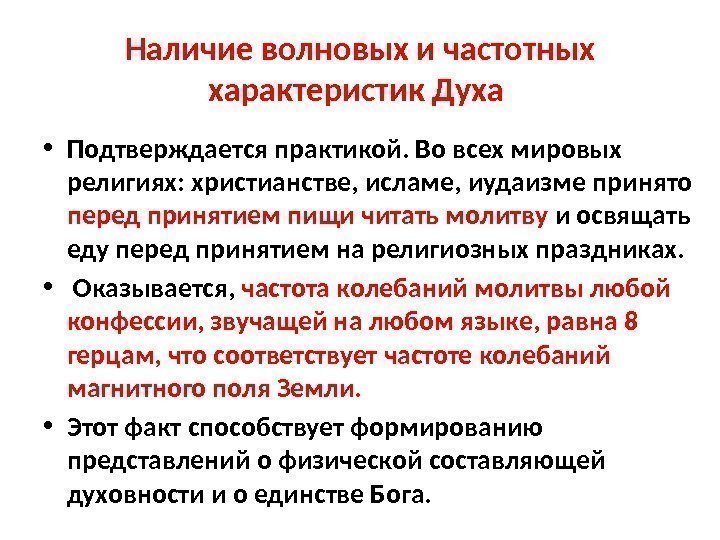 Наличие волновых и частотных характеристик Духа

• Подтверждается практикой. Во всех мировых религиях: христианстве, исламе, иудаизме принято перед принятием пищи читать молитву и освящать еду перед принятием на религиозных праздниках.

• Оказывается, частота колебаний молитвы любой конфессии, звучащей на любом языке, равна 8 герцам, что соответствует частоте колебаний магнитного поля Земли.

• Этот факт способствует формированию представлений о физической составляющей духовности и о единстве Бога.